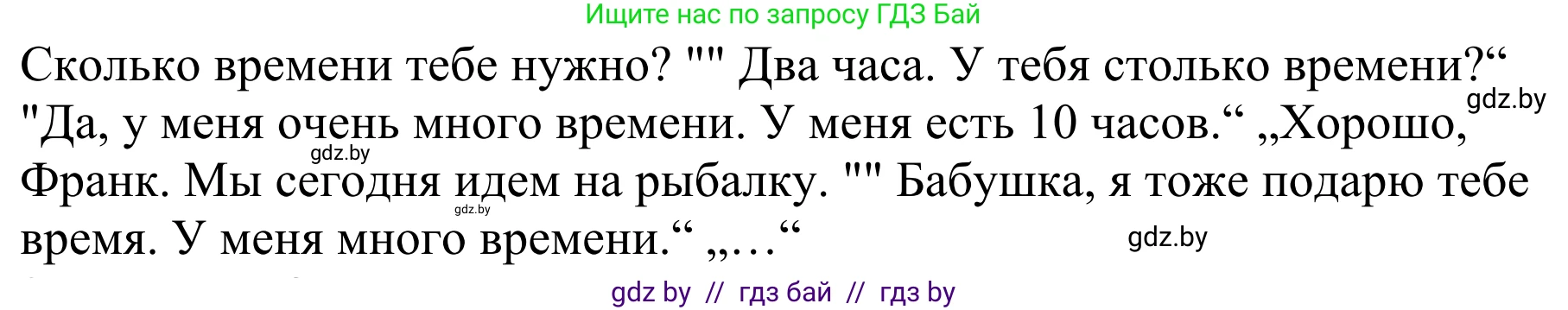 Ищите нас по запросу ГДЗ Бай

Сколько времени тебе нужно? "" Два часа. У тебя столько времени?“ "Да, у меня очень много времени. У меня есть 10 часов.“ „Хорошо, Франк. Мы сегодня идем на рыбалку. "" Бабушка, я тоже подарю тебе время. У меня много времени.“ „…“

gdz.by
gdz.by
gdz.by
gdz.by

gdz by // гдз бай // гдз by